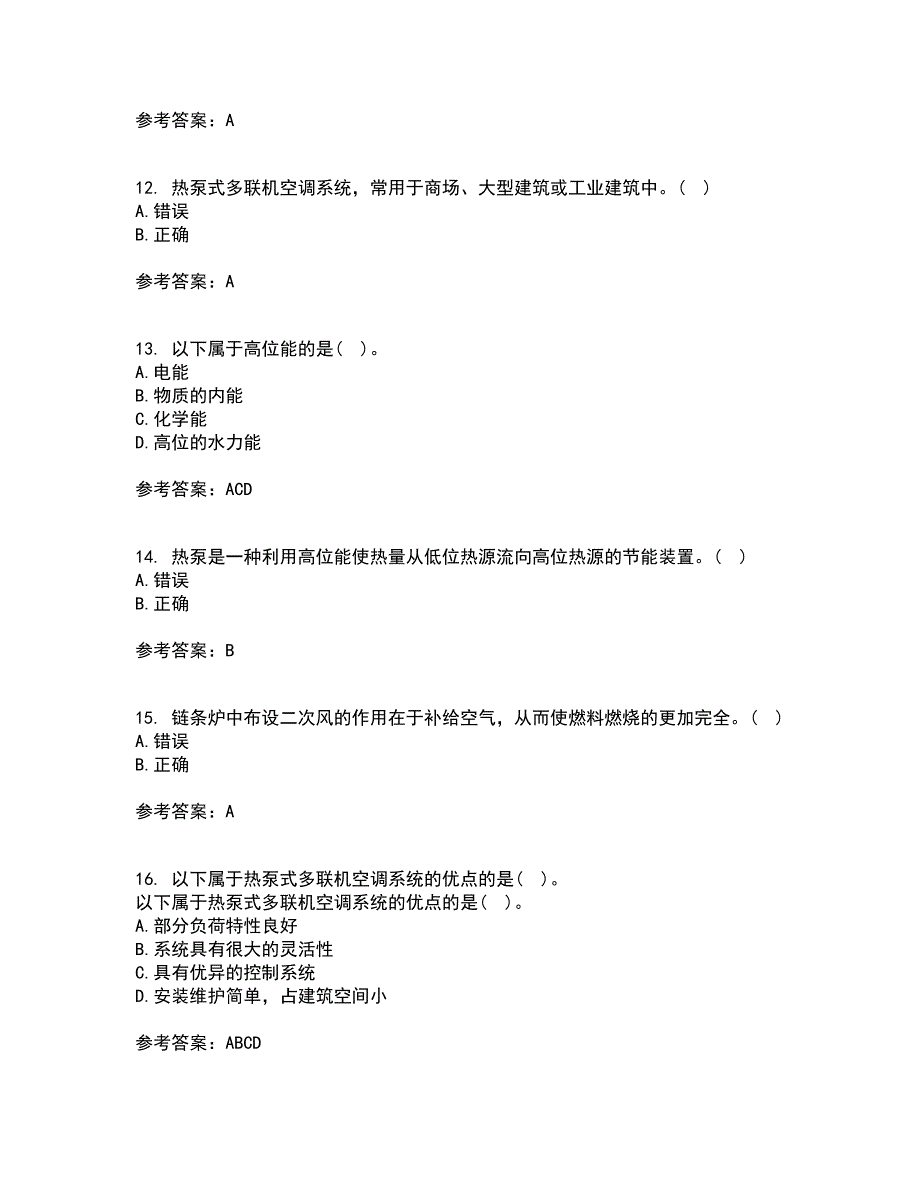 参考答案：A

12. 热泵式多联机空调系统，常用于商场、大型建筑或工业建筑中。（ ）
A.错误
B.正确

参考答案：A

13. 以下属于高位能的是（ ）。
A.电能
B.物质的内能
C.化学能
D.高位的水力能

参考答案：ACD

14. 热泵是一种利用高位能使热量从低位热源流向高位热源的节能装置。（ ）
A.错误
B.正确

参考答案：B

15. 链条炉中布设二次风的作用在于补给空气，从而使燃料燃烧的更加完全。（ ）
A.错误
B.正确

参考答案：A

16. 以下属于热泵式多联机空调系统的优点的是（ ）。
以下属于热泵式多联机空调系统的优点的是（ ）。
A.部分负荷特性良好
B.系统具有很大的灵活性
C.具有优异的控制系统
D.安装维护简单，占建筑空间小

参考答案：ABCD